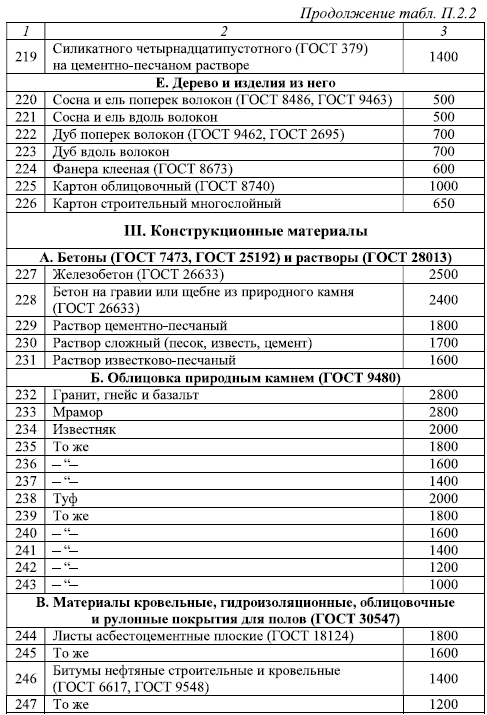 Продолжение табл. П.2.2

| 1 | 2 | 3 |
|---|---|---|
| 219 | Силикатного четырнадцатипустотного (ГОСТ 379) на цементно-песчаном растворе | 1400 |
| | **Е. Дерево и изделия из него** | |
| 220 | Сосна и ель поперек волокон (ГОСТ 8486, ГОСТ 9463) | 500 |
| 221 | Сосна и ель вдоль волокон | 500 |
| 222 | Дуб поперек волокон (ГОСТ 9462, ГОСТ 2695) | 700 |
| 223 | Дуб вдоль волокон | 700 |
| 224 | Фанера клееная (ГОСТ 8673) | 600 |
| 225 | Картон облицовочный (ГОСТ 8740) | 1000 |
| 226 | Картон строительный многослойный | 650 |
| | **III. Конструкционные материалы** | |
| | **А. Бетоны (ГОСТ 7473, ГОСТ 25192) и растворы (ГОСТ 28013)** | |
| 227 | Железобетон (ГОСТ 26633) | 2500 |
| 228 | Бетон на гравии или щебне из природного камня (ГОСТ 26633) | 2400 |
| 229 | Раствор цементно-песчаный | 1800 |
| 230 | Раствор сложный (песок, известь, цемент) | 1700 |
| 231 | Раствор известково-песчаный | 1600 |
| | **Б. Облицовка природным камнем (ГОСТ 9480)** | |
| 232 | Гранит, гнейс и базальт | 2800 |
| 233 | Мрамор | 2800 |
| 234 | Известняк | 2000 |
| 235 | То же | 1800 |
| 236 | – “– | 1600 |
| 237 | – “– | 1400 |
| 238 | Туф | 2000 |
| 239 | То же | 1800 |
| 240 | – “– | 1600 |
| 241 | – “– | 1400 |
| 242 | – “– | 1200 |
| 243 | – “– | 1000 |
| | **В. Материалы кровельные, гидроизоляционные, облицовочные и рулонные покрытия для полов (ГОСТ 30547)** | |
| 244 | Листы асбестоцементные плоские (ГОСТ 18124) | 1800 |
| 245 | То же | 1600 |
| 246 | Битумы нефтяные строительные и кровельные (ГОСТ 6617, ГОСТ 9548) | 1400 |
| 247 | То же | 1200 |